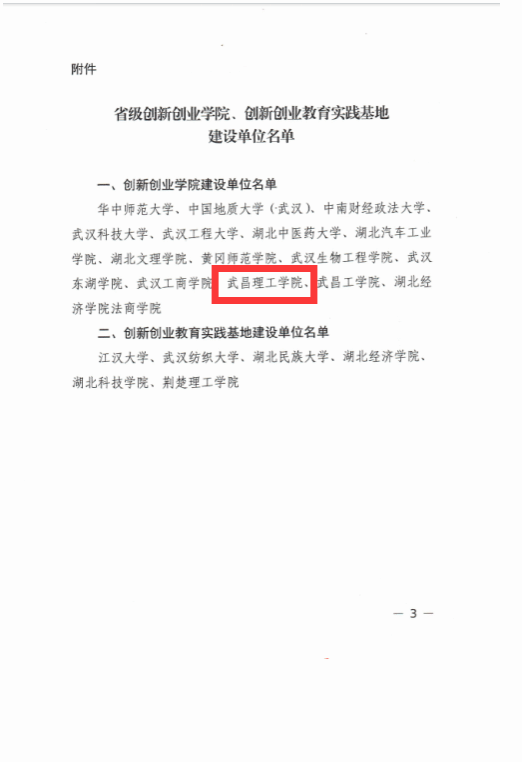 附件

省级创新创业学院、创新创业教育实践基地
建设单位名单

一、创新创业学院建设单位名单

华中师范大学、中国地质大学(武汉)、中南财经政法大学、武汉科技大学、武汉工程大学、湖北中医药大学、湖北汽车工业学院、湖北文理学院、黄冈师范学院、武汉生物工程学院、武汉东湖学院、武汉工商学院、武昌理工学院、武昌工学院、湖北经济学院法商学院

二、创新创业教育实践基地建设单位名单

江汉大学、武汉纺织大学、湖北民族大学、湖北经济学院、湖北科技学院、荆楚理工学院

— 3 —